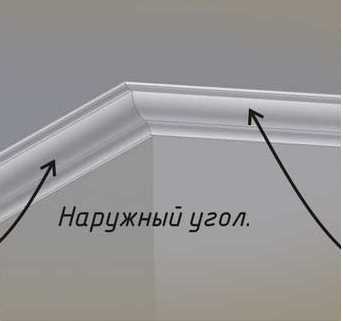 Наружный угол.